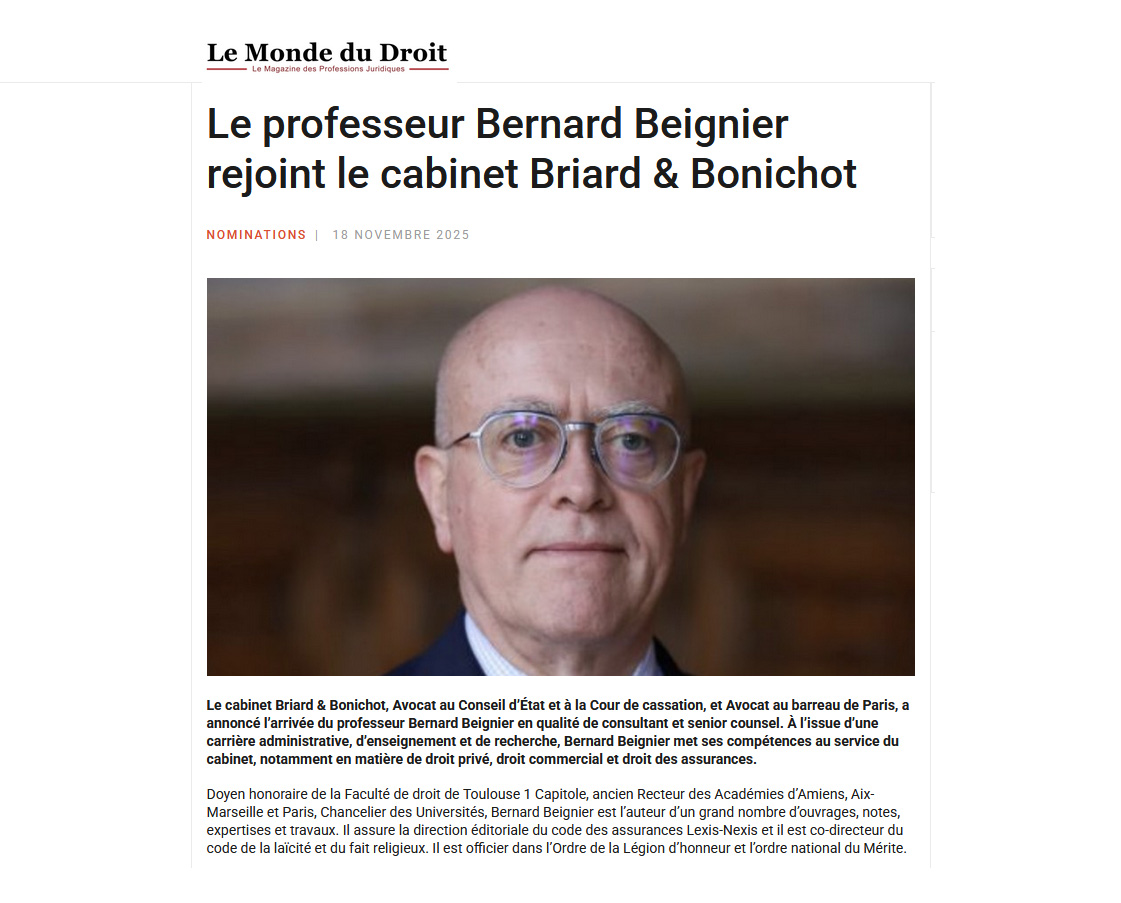 Le Monde du Droit
Le Magazine des Professions Juridiques

Le professeur Bernard Beignier rejoint le cabinet Briard & Bonichot

NOMINATIONS | 18 NOVEMBRE 2025

Le cabinet Briard & Bonichot, Avocat au Conseil d'État et à la Cour de cassation, et Avocat au barreau de Paris, a annoncé l'arrivée du professeur Bernard Beignier en qualité de consultant et senior counsel. À l'issue d'une carrière administrative, d'enseignement et de recherche, Bernard Beignier met ses compétences au service du cabinet, notamment en matière de droit privé, droit commercial et droit des assurances.

Doyen honoraire de la Faculté de droit de Toulouse 1 Capitole, ancien Recteur des Académies d'Amiens, Aix-Marseille et Paris, Chancelier des Universités, Bernard Beignier est l'auteur d'un grand nombre d'ouvrages, notes, expertises et travaux. Il assure la direction éditoriale du code des assurances Lexis-Nexis et il est co-directeur du code de la laïcité et du fait religieux. Il est officier dans l'Ordre de la Légion d'honneur et l'ordre national du Mérite.